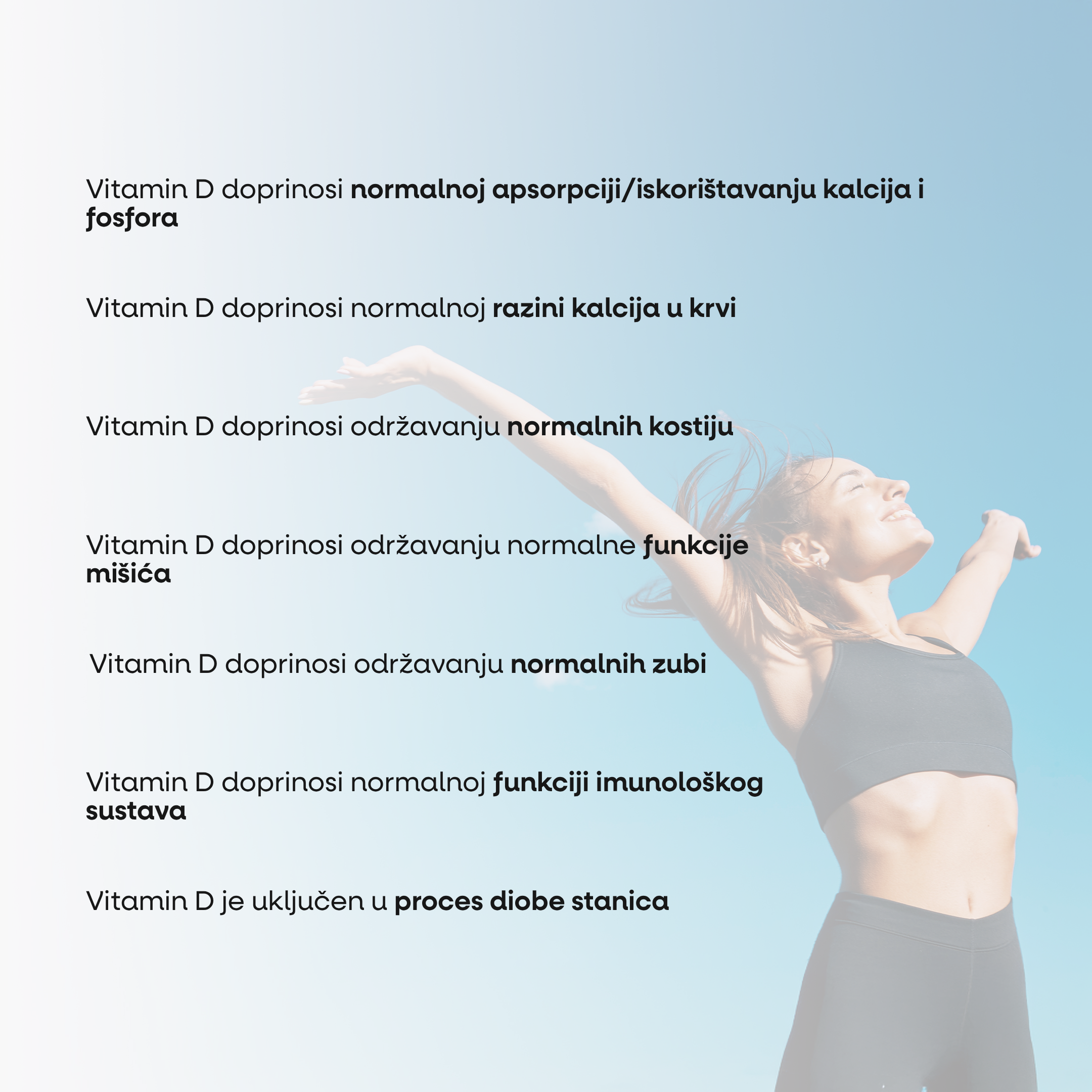 Vitamin D doprinosi normalnoj apsorpciji/iskorištavanju kalcija i fosfora

Vitamin D doprinosi normalnoj razini kalcija u krvi

Vitamin D doprinosi održavanju normalnih kostiju

Vitamin D doprinosi održavanju normalne funkcije mišića

Vitamin D doprinosi održavanju normalnih zubi

Vitamin D doprinosi normalnoj funkciji imunološkog sustava

Vitamin D je uključen u proces diobe stanica